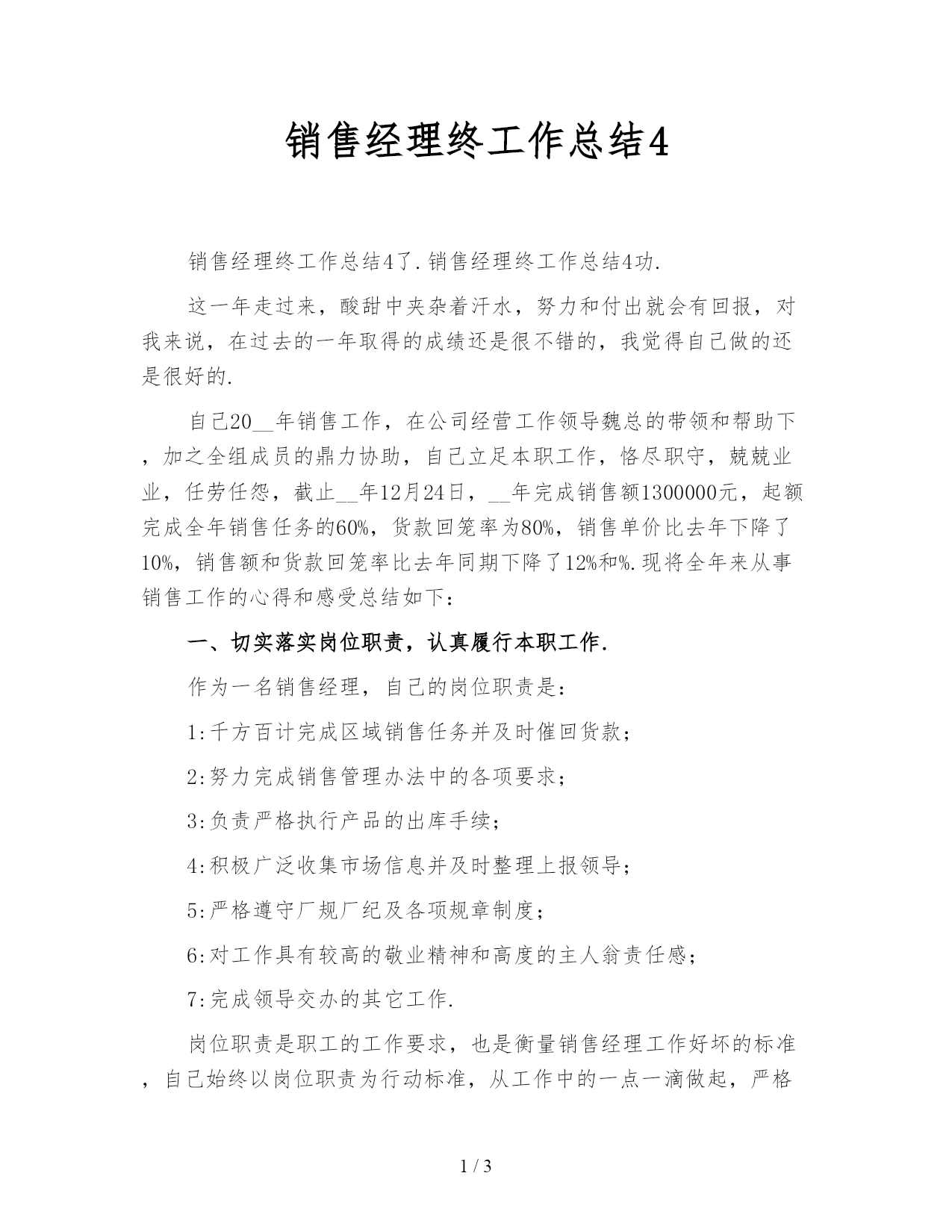 销售经理终工作总结4

销售经理终工作总结4了.销售经理终工作总结4功.

这一年走过来，酸甜中夹杂着汗水，努力和付出就会有回报，对我来说，在过去的一年取得的成绩还是很不错的，我觉得自己做的还是很好的.

自己20__年销售工作，在公司经营工作领导魏总的带领和帮助下，加之全组成员的鼎力协助，自己立足本职工作，恪尽职守，兢兢业业，任劳任怨，截止__年12月24日，__年完成销售额1300000元，起额完成全年销售任务的60%，货款回笼率为80%，销售单价比去年下降了10%，销售额和货款回笼率比去年同期下降了12%和%.现将全年来从事销售工作的心得和感受总结如下：

一、切实落实岗位职责，认真履行本职工作.

作为一名销售经理，自己的岗位职责是：

1:千方百计完成区域销售任务并及时催回货款；

2:努力完成销售管理办法中的各项要求；

3:负责严格执行产品的出库手续；

4:积极广泛收集市场信息并及时整理上报领导；

5:严格遵守厂规厂纪及各项规章制度；

6:对工作具有较高的敬业精神和高度的主人翁责任感；

7:完成领导交办的其它工作.

岗位职责是职工的工作要求，也是衡量销售经理工作好坏的标准，自己始终以岗位职责为行动标准，从工作中的一点一滴做起，严格

1 / 3